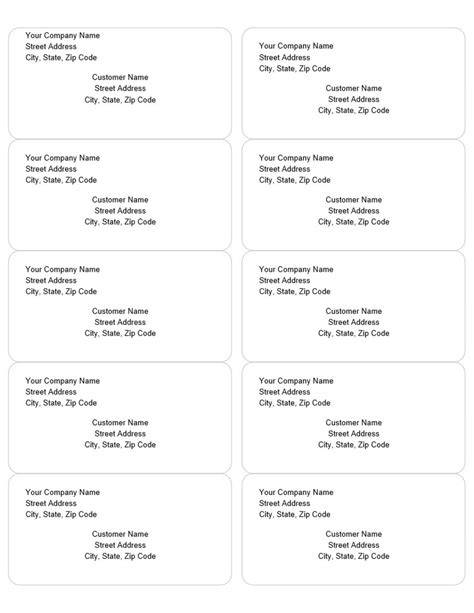 Your Company Name
Street Address
City, State, Zip Code

Customer Name
Street Address
City, State, Zip Code

Your Company Name
Street Address
City, State, Zip Code

Customer Name
Street Address
City, State, Zip Code

Your Company Name
Street Address
City, State, Zip Code

Customer Name
Street Address
City, State, Zip Code

Your Company Name
Street Address
City, State, Zip Code

Customer Name
Street Address
City, State, Zip Code

Your Company Name
Street Address
City, State, Zip Code

Customer Name
Street Address
City, State, Zip Code

Your Company Name
Street Address
City, State, Zip Code

Customer Name
Street Address
City, State, Zip Code

Your Company Name
Street Address
City, State, Zip Code

Customer Name
Street Address
City, State, Zip Code

Your Company Name
Street Address
City, State, Zip Code

Customer Name
Street Address
City, State, Zip Code

Your Company Name
Street Address
City, State, Zip Code

Customer Name
Street Address
City, State, Zip Code

Your Company Name
Street Address
City, State, Zip Code

Customer Name
Street Address
City, State, Zip Code